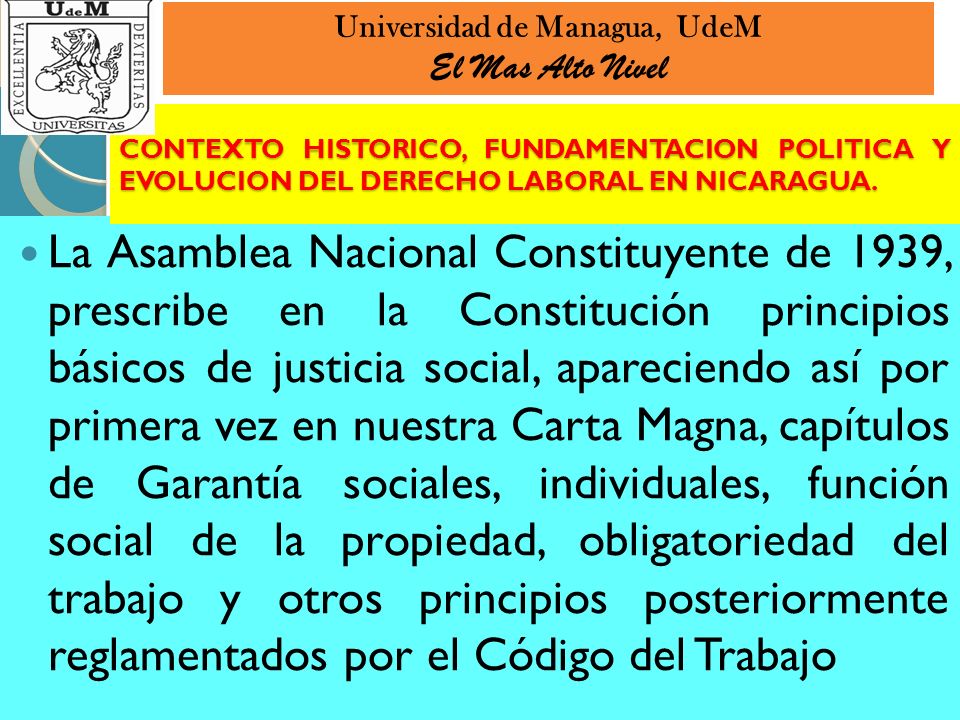 UdeM
EXCELLENTIA DEXTERITAS
UNIVERSITAS

Universidad de Managua, UdeM
El Mas Alto Nivel

CONTEXTO HISTORICO, FUNDAMENTACION POLITICA Y EVOLUCION DEL DERECHO LABORAL EN NICARAGUA.

La Asamblea Nacional Constituyente de 1939, prescribe en la Constitución principios básicos de justicia social, apareciendo así por primera vez en nuestra Carta Magna, capítulos de Garantía sociales, individuales, función social de la propiedad, obligatoriedad del trabajo y otros principios posteriormente reglamentados por el Código del Trabajo